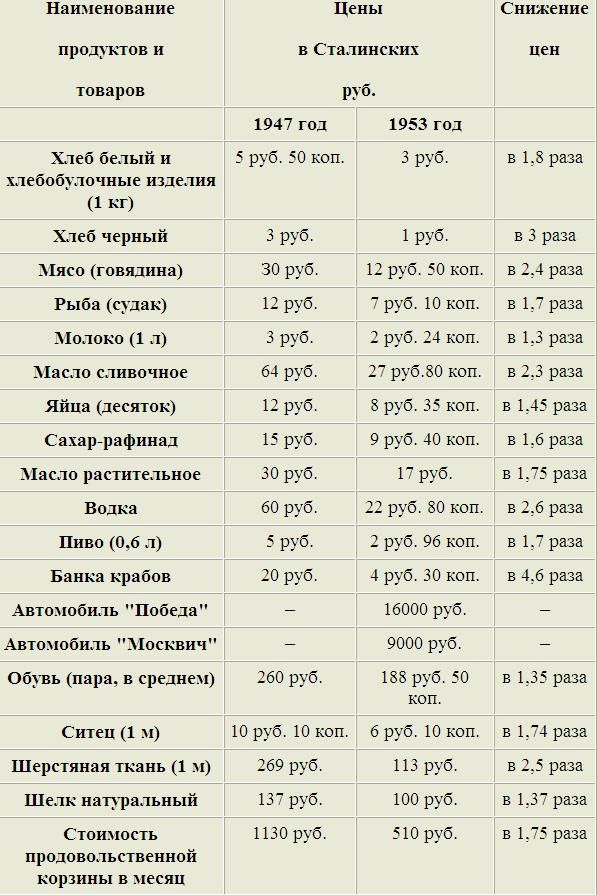 | Наименование продуктов и товаров | Цены в Сталинских руб. | | Снижение цен |
|---|---|---|---|
| | 1947 год | 1953 год | |
| Хлеб белый и хлебобулочные изделия (1 кг) | 5 руб. 50 коп. | 3 руб. | в 1,8 раза |
| Хлеб черный | 3 руб. | 1 руб. | в 3 раза |
| Мясо (говядина) | 30 руб. | 12 руб. 50 коп. | в 2,4 раза |
| Рыба (судак) | 12 руб. | 7 руб. 10 коп. | в 1,7 раза |
| Молоко (1 л) | 3 руб. | 2 руб. 24 коп. | в 1,3 раза |
| Масло сливочное | 64 руб. | 27 руб.80 коп. | в 2,3 раза |
| Яйца (десяток) | 12 руб. | 8 руб. 35 коп. | в 1,45 раза |
| Сахар-рафинад | 15 руб. | 9 руб. 40 коп. | в 1,6 раза |
| Масло растительное | 30 руб. | 17 руб. | в 1,75 раза |
| Водка | 60 руб. | 22 руб. 80 коп. | в 2,6 раза |
| Пиво (0,6 л) | 5 руб. | 2 руб. 96 коп. | в 1,7 раза |
| Банка крабов | 20 руб. | 4 руб. 30 коп. | в 4,6 раза |
| Автомобиль "Победа" | – | 16000 руб. | – |
| Автомобиль "Москвич" | – | 9000 руб. | – |
| Обувь (пара, в среднем) | 260 руб. | 188 руб. 50 коп. | в 1,35 раза |
| Ситец (1 м) | 10 руб. 10 коп. | 6 руб. 10 коп. | в 1,74 раза |
| Шерстяная ткань (1 м) | 269 руб. | 113 руб. | в 2,5 раза |
| Шелк натуральный | 137 руб. | 100 руб. | в 1,37 раза |
| Стоимость продовольственной корзины в месяц | 1130 руб. | 510 руб. | в 1,75 раза |